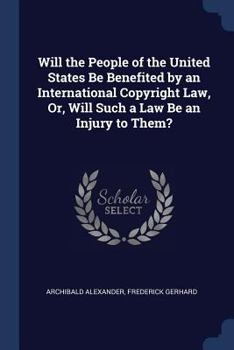 Will the People of the United States Be Benefited by an International Copyright Law, Or, Will Such a Law Be an Injury to Them?

Scholar SELECT

ARCHIBALD ALEXANDER, FREDERICK GERHARD